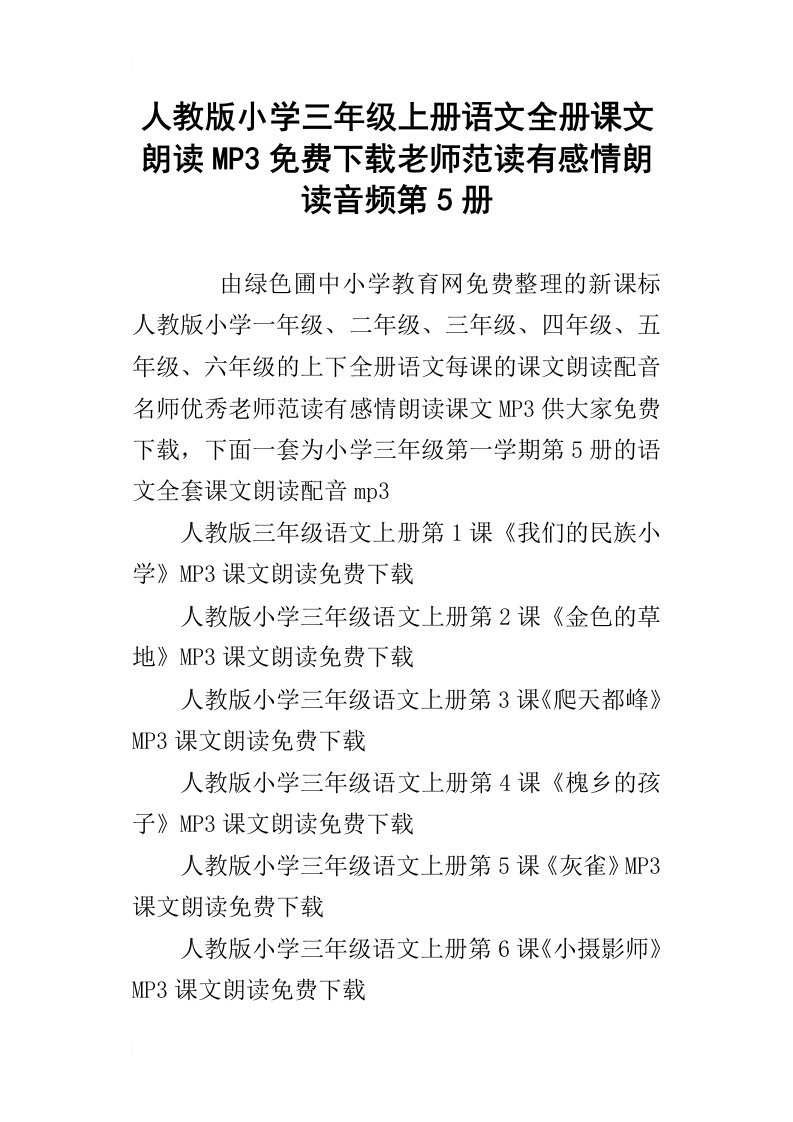 人教版小学三年级上册语文全册课文朗读MP3免费下载老师范读有感情朗读音频第5册

由绿色圃中小学教育网免费整理的新课标人教版小学一年级、二年级、三年级、四年级、五年级、六年级的上下全册语文每课的课文朗读配音名师优秀老师范读有感情朗读课文MP3供大家免费下载，下面一套为小学三年级第一学期第5册的语文全套课文朗读配音mp3

人教版三年级语文上册第1课《我们的民族小学》MP3课文朗读免费下载

人教版小学三年级语文上册第2课《金色的草地》MP3课文朗读免费下载

人教版小学三年级语文上册第3课《爬天都峰》MP3课文朗读免费下载

人教版小学三年级语文上册第4课《槐乡的孩子》MP3课文朗读免费下载

人教版小学三年级语文上册第5课《灰雀》MP3课文朗读免费下载

人教版小学三年级语文上册第6课《小摄影师》MP3课文朗读免费下载